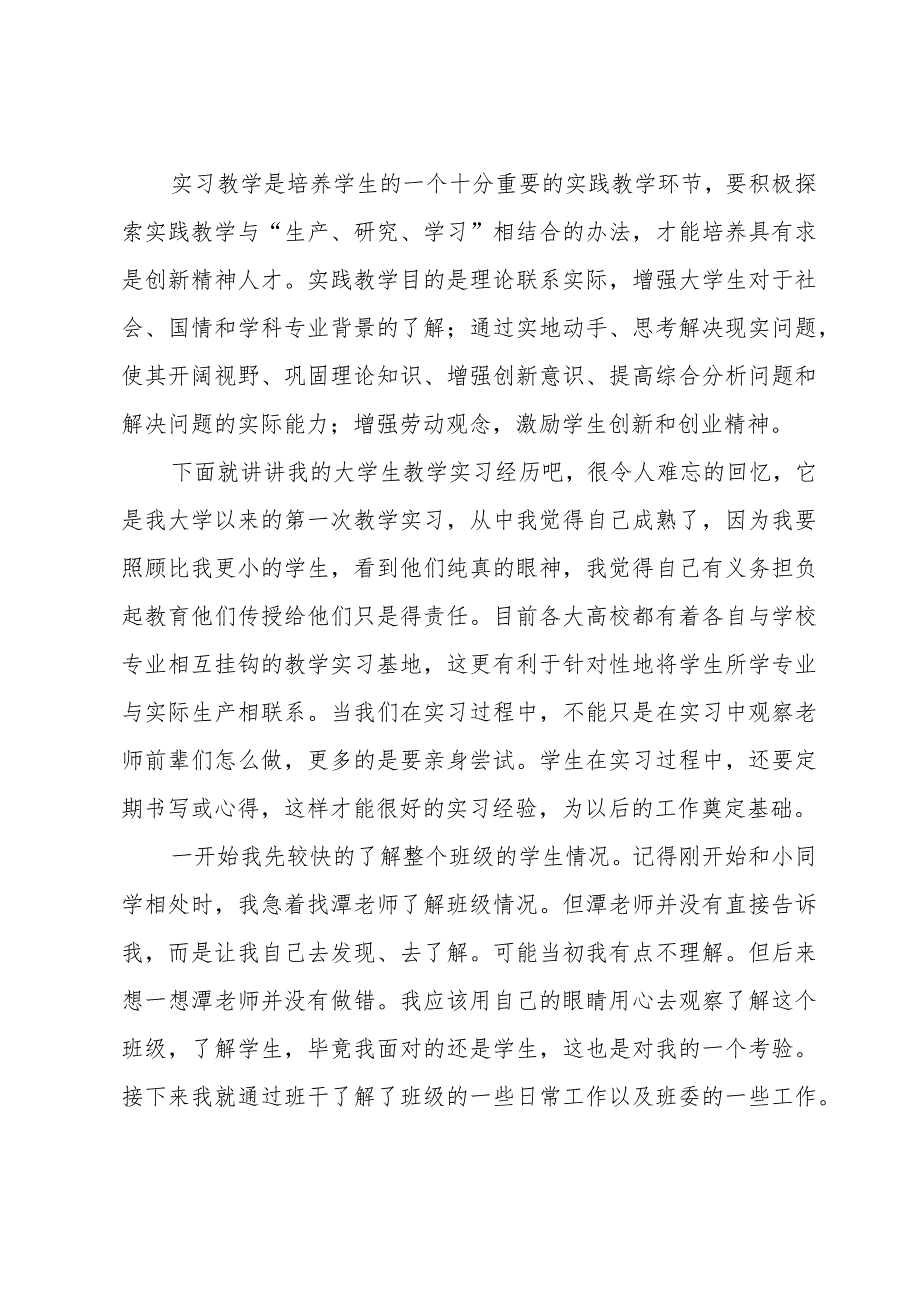 实习教学是培养学生的一个十分重要的实践教学环节，要积极探索实践教学与“生产、研究、学习”相结合的办法，才能培养具有求是创新精神人才。实践教学目的是理论联系实际，增强大学生对于社会、国情和学科专业背景的了解；通过实地动手、思考解决现实问题，使其开阔视野、巩固理论知识、增强创新意识、提高综合分析问题和解决问题的实际能力；增强劳动观念，激励学生创新和创业精神。

下面就讲讲我的大学生教学实习经历吧，很令人难忘的回忆，它是我大学以来的第一次教学实习，从中我觉得自己成熟了，因为我要照顾比我更小的学生，看到他们纯真的眼神，我觉得自己有义务担负起教育他们传授给他们只是得责任。目前各大高校都有着各自与学校专业相互挂钩的教学实习基地，这更有利于针对性地将学生所学专业与实际生产相联系。当我们在实习过程中，不能只是在实习中观察老师前辈们怎么做，更多的是要亲身尝试。学生在实习过程中，还要定期书写或心得，这样才能很好的实习经验，为以后的工作奠定基础。

一开始我先较快的了解整个班级的学生情况。记得刚开始和小同学相处时，我急着找潭老师了解班级情况。但潭老师并没有直接告诉我，而是让我自己去发现、去了解。可能当初我有点不理解。但后来想一想潭老师并没有做错。我应该用自己的眼睛用心去观察了解这个班级，了解学生，毕竟我面对的还是学生，这也是对我的一个考验。接下来我就通过班干了解了班级的一些日常工作以及班委的一些工作。